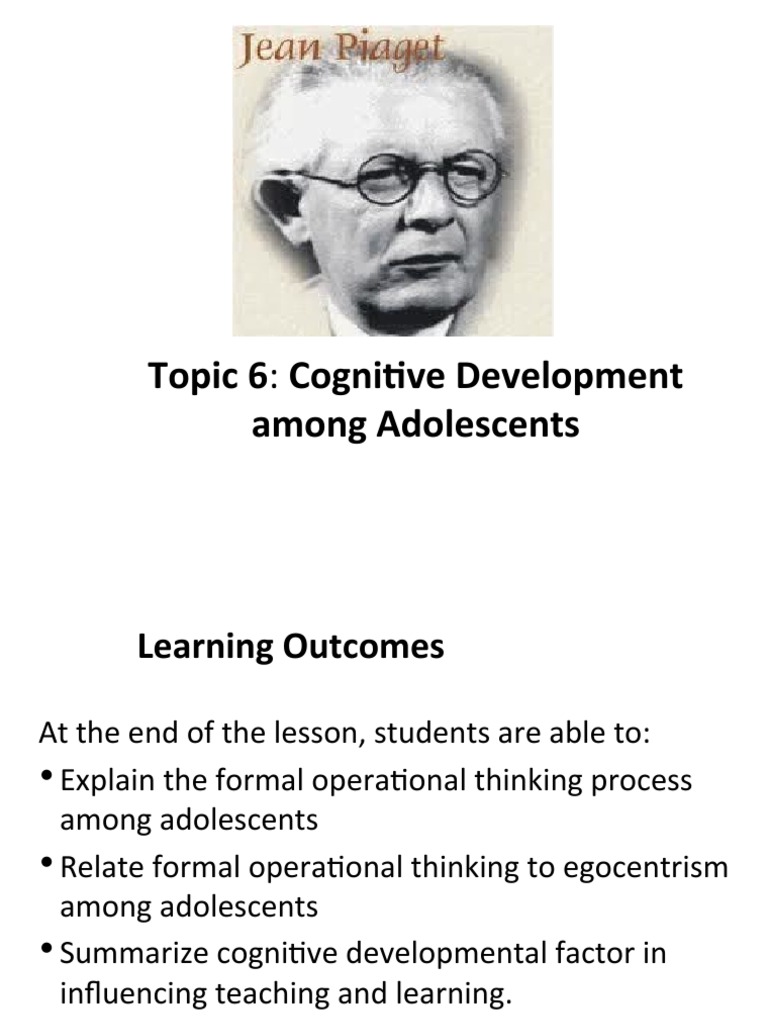 Jean Piaget

Topic 6: Cognitive Development among Adolescents

Learning Outcomes

At the end of the lesson, students are able to:

• Explain the formal operational thinking process among adolescents
• Relate formal operational thinking to egocentrism among adolescents
• Summarize cognitive developmental factor in influencing teaching and learning.